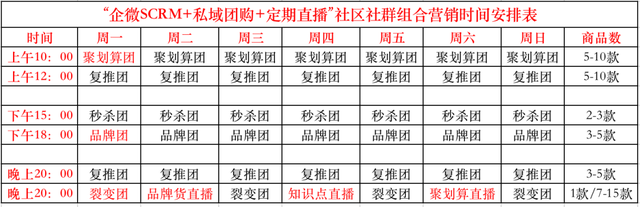 “企微SCRM+私域团购+定期直播”社区社群组合营销时间安排表

| 时间 | 周一 | 周二 | 周三 | 周四 | 周五 | 周六 | 周日 | 商品数 |
|---|---|---|---|---|---|---|---|---|
| 上午10：00 | 聚划算团 | 聚划算团 | 聚划算团 | 聚划算团 | 聚划算团 | 聚划算团 | 聚划算团 | 5-10款 |
| 上午12：00 | 复推团 | 复推团 | 复推团 | 复推团 | 复推团 | 复推团 | 复推团 | 5-10款 |
| | | | | | | | | |
| 下午15：00 | 秒杀团 | 秒杀团 | 秒杀团 | 秒杀团 | 秒杀团 | 秒杀团 | 秒杀团 | 2-3款 |
| 下午18：00 | 品牌团 | 品牌团 | 品牌团 | 品牌团 | 品牌团 | 品牌团 | 品牌团 | 3-5款 |
| | | | | | | | | |
| 晚上20：00 | 复推团 | 复推团 | 复推团 | 复推团 | 复推团 | 复推团 | 复推团 | 3-5款 |
| 晚上20：00 | 裂变团 | 品牌货直播 | 裂变团 | 知识点直播 | 裂变团 | 聚划算直播 | 裂变团 | 1款/7-15款 |